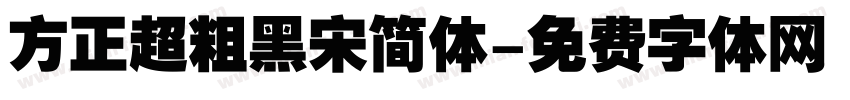 方正超粗黑宋简体-免费字体网